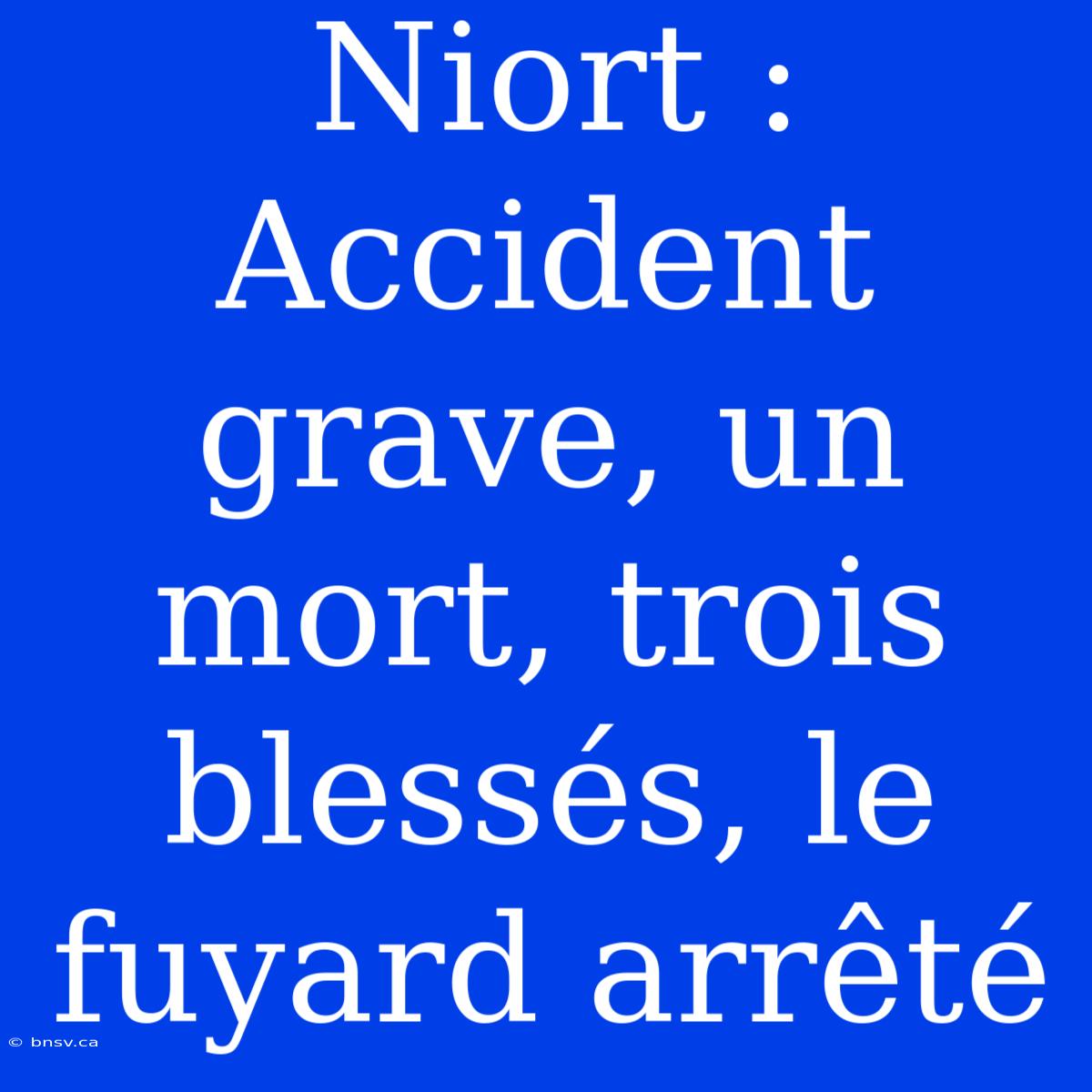 Niort : Accident grave, un mort, trois blessés, le fuyard arrêté

© bnsv.ca